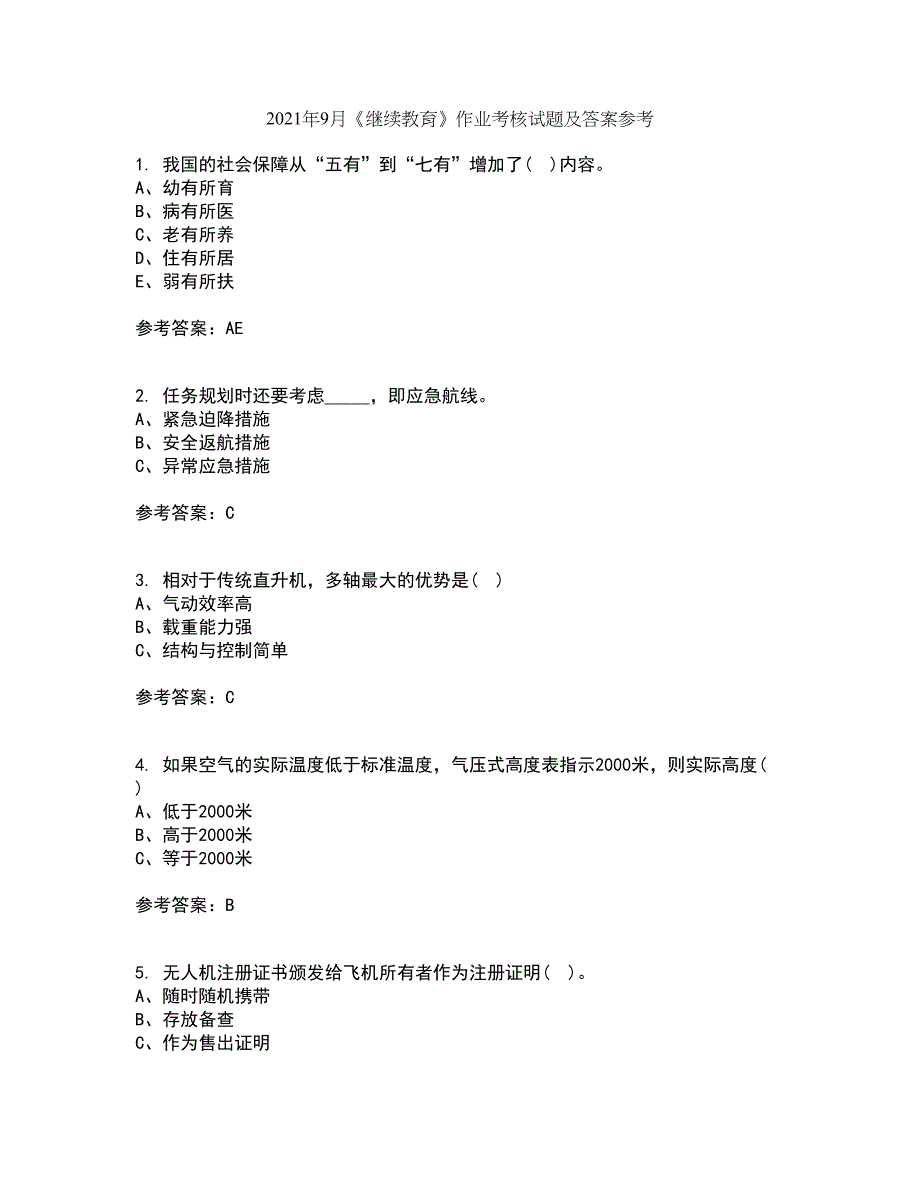 2021年9月《继续教育》作业考核试题及答案参考

1. 我国的社会保障从“五有”到“七有”增加了( )内容。
A、幼有所育
B、病有所医
C、老有所养
D、住有所居
E、弱有所扶

参考答案：AE

2. 任务规划时还要考虑_____，即应急航线。
A、紧急迫降措施
B、安全返航措施
C、异常应急措施

参考答案：C

3. 相对于传统直升机，多轴最大的优势是( )
A、气动效率高
B、载重能力强
C、结构与控制简单

参考答案：C

4. 如果空气的实际温度低于标准温度，气压式高度表指示2000米，则实际高度( )
A、低于2000米
B、高于2000米
C、等于2000米

参考答案：B

5. 无人机注册证书颁发给飞机所有者作为注册证明( )。
A、随时随机携带
B、存放备查
C、作为售出证明